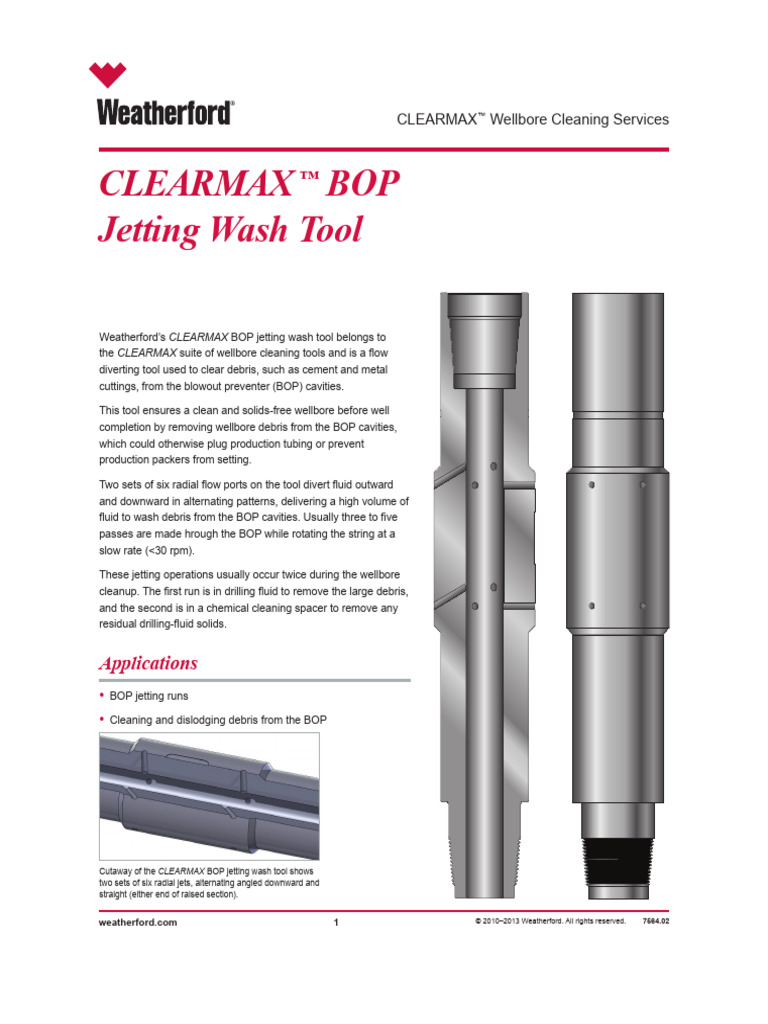 Weatherford®

CLEARMAX™ Wellbore Cleaning Services

CLEARMAX™ BOP Jetting Wash Tool

Weatherford's CLEARMAX BOP jetting wash tool belongs to the CLEARMAX suite of wellbore cleaning tools and is a flow diverting tool used to clear debris, such as cement and metal cuttings, from the blowout preventer (BOP) cavities.

This tool ensures a clean and solids-free wellbore before well completion by removing wellbore debris from the BOP cavities, which could otherwise plug production tubing or prevent production packers from setting.

Two sets of six radial flow ports on the tool divert fluid outward and downward in alternating patterns, delivering a high volume of fluid to wash debris from the BOP cavities. Usually three to five passes are made hrough the BOP while rotating the string at a slow rate (<30 rpm).

These jetting operations usually occur twice during the wellbore cleanup. The first run is in drilling fluid to remove the large debris, and the second is in a chemical cleaning spacer to remove any residual drilling-fluid solids.

Applications

• BOP jetting runs
• Cleaning and dislodging debris from the BOP

Cutaway of the CLEARMAX BOP jetting wash tool shows two sets of six radial jets, alternating angled downward and straight (either end of raised section).

weatherford.com 1 © 2010–2013 Weatherford. All rights reserved. 7584.02